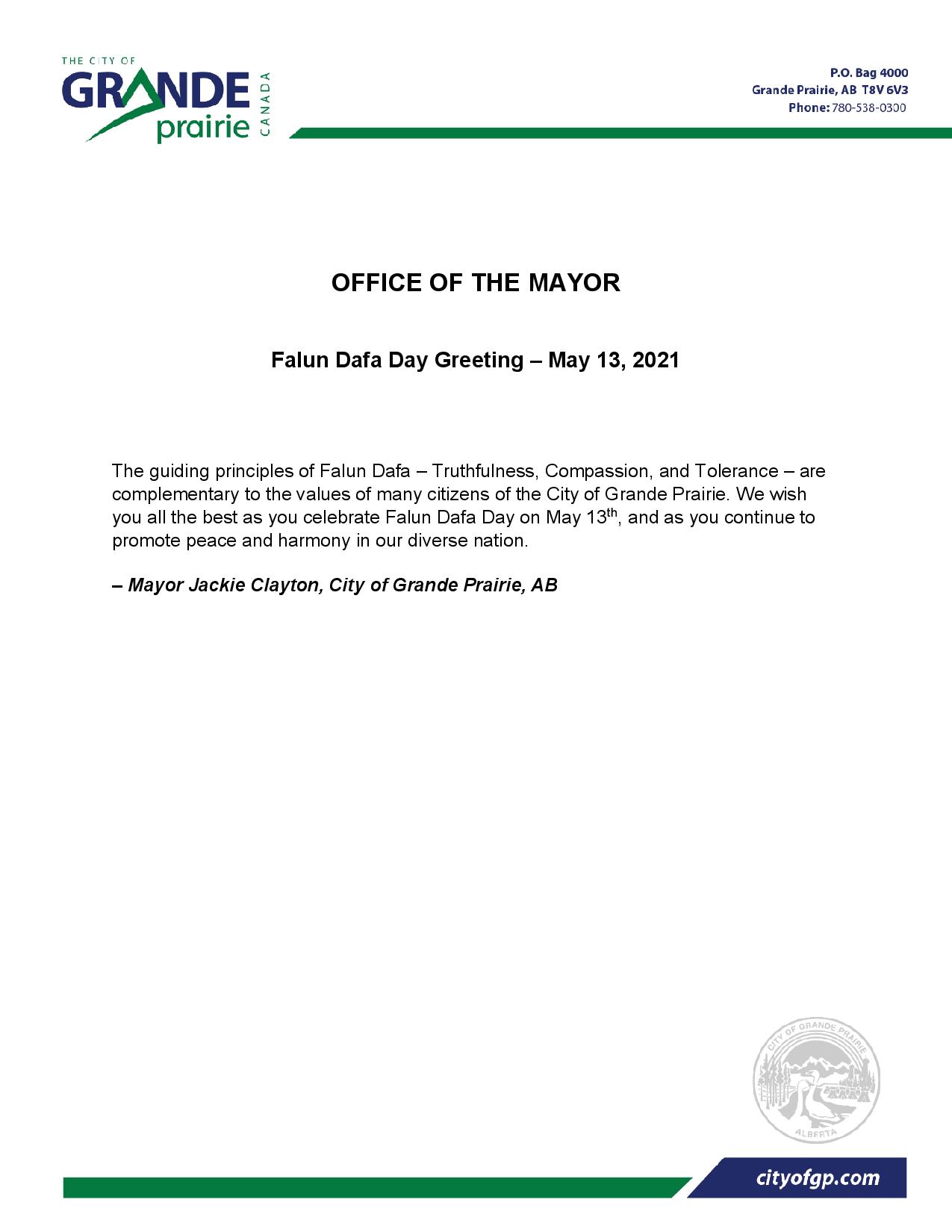 THE CITY OF
GRANDE
prairie
CANADA

P.O. Bag 4000
Grande Prairie, AB T8V 6V3
Phone: 780-538-0300

OFFICE OF THE MAYOR

Falun Dafa Day Greeting – May 13, 2021

The guiding principles of Falun Dafa – Truthfulness, Compassion, and Tolerance – are complementary to the values of many citizens of the City of Grande Prairie. We wish you all the best as you celebrate Falun Dafa Day on May 13$^{th}$, and as you continue to promote peace and harmony in our diverse nation.

– Mayor Jackie Clayton, City of Grande Prairie, AB

CITY OF GRANDE PRAIRIE
ALBERTA

cityofgp.com